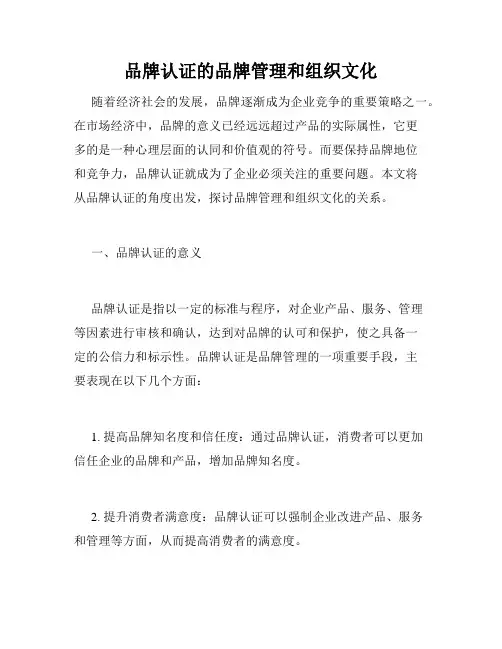 品牌认证的品牌管理和组织文化

随着经济社会的发展，品牌逐渐成为企业竞争的重要策略之一。在市场经济中，品牌的意义已经远远超过产品的实际属性，它更多的是一种心理层面的认同和价值观的符号。而要保持品牌地位和竞争力，品牌认证就成为了企业必须关注的重要问题。本文将从品牌认证的角度出发，探讨品牌管理和组织文化的关系。

一、品牌认证的意义

品牌认证是指以一定的标准与程序，对企业产品、服务、管理等因素进行审核和确认，达到对品牌的认可和保护，使之具备一定的公信力和标示性。品牌认证是品牌管理的一项重要手段，主要表现在以下几个方面：

1. 提高品牌知名度和信任度：通过品牌认证，消费者可以更加信任企业的品牌和产品，增加品牌知名度。

2. 提升消费者满意度：品牌认证可以强制企业改进产品、服务和管理等方面，从而提高消费者的满意度。